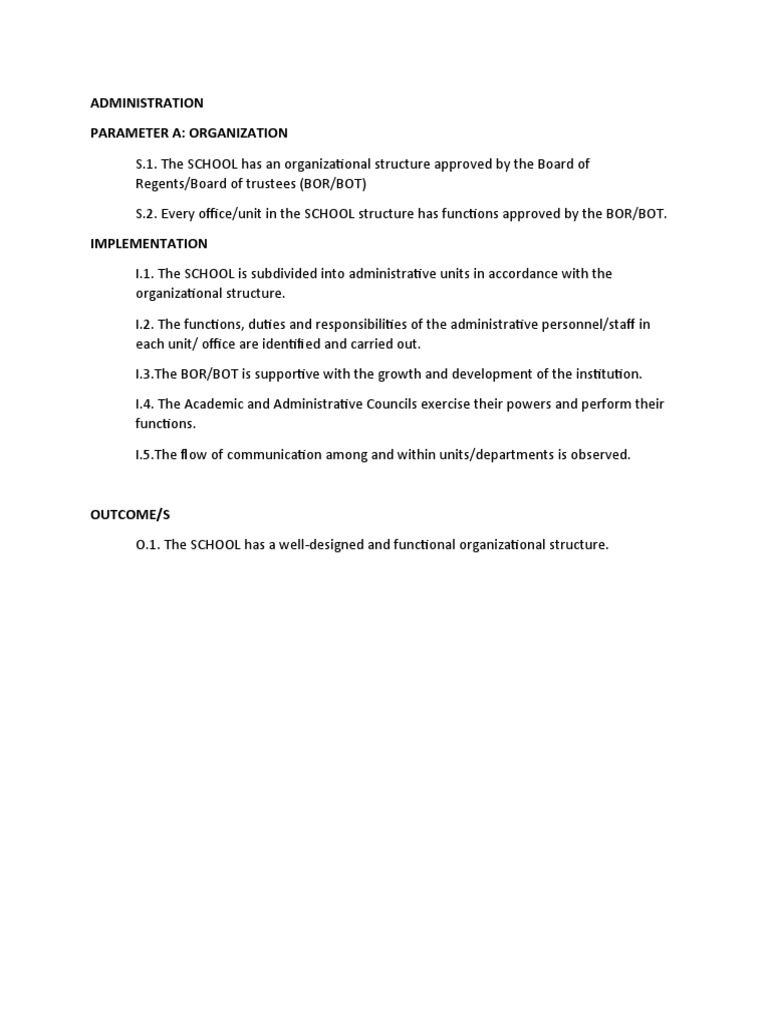 ADMINISTRATION

PARAMETER A: ORGANIZATION

S.1. The SCHOOL has an organizational structure approved by the Board of Regents/Board of trustees (BOR/BOT)

S.2. Every office/unit in the SCHOOL structure has functions approved by the BOR/BOT.

IMPLEMENTATION

I.1. The SCHOOL is subdivided into administrative units in accordance with the organizational structure.

I.2. The functions, duties and responsibilities of the administrative personnel/staff in each unit/ office are identified and carried out.

I.3.The BOR/BOT is supportive with the growth and development of the institution.

I.4. The Academic and Administrative Councils exercise their powers and perform their functions.

I.5.The flow of communication among and within units/departments is observed.

OUTCOME/S

O.1. The SCHOOL has a well-designed and functional organizational structure.